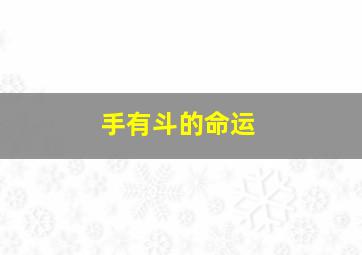 手有斗的命运